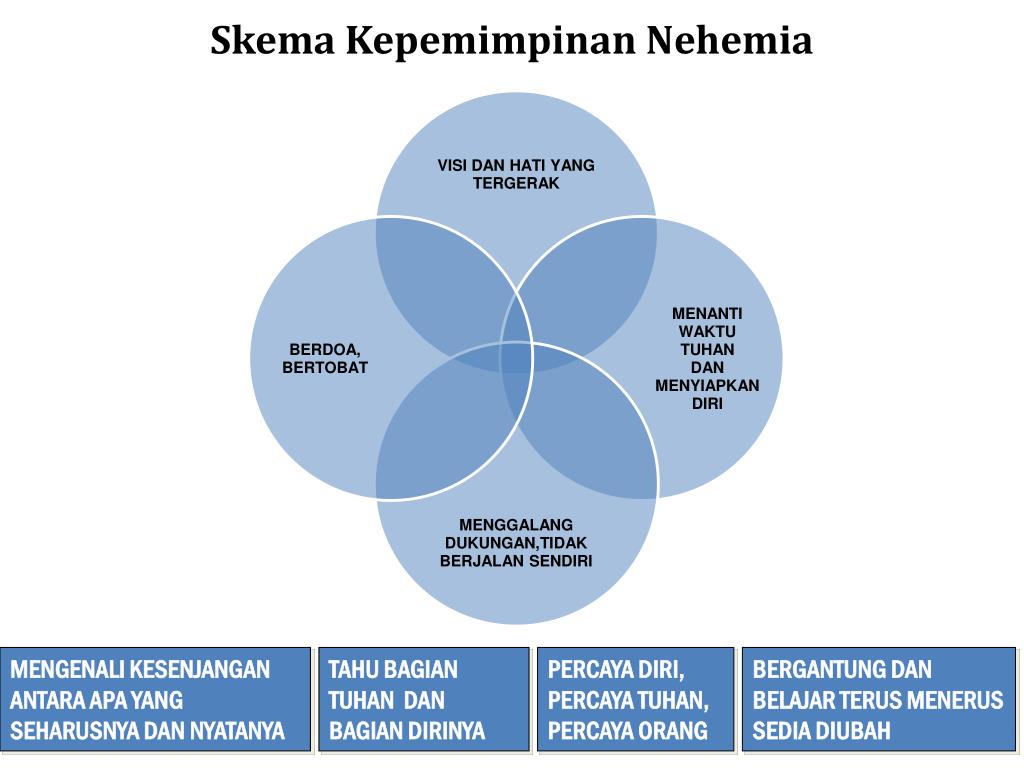 Skema Kepemimpinan Nehemia

VISI DAN HATI YANG TERGERAK

BERDOA, BERTOBAT

MENANTI WAKTU TUHAN DAN MENYIAPKAN DIRI

MENGGALANG DUKUNGAN,TIDAK BERJALAN SENDIRI

MENGENALI KESENJANGAN ANTARA APA YANG SEHARUSNYA DAN NYATANYA

TAHU BAGIAN TUHAN DAN BAGIAN DIRINYA

PERCAYA DIRI, PERCAYA TUHAN, PERCAYA ORANG

BERGANTUNG DAN BELAJAR TERUS MENERUS SEDIA DIUBAH